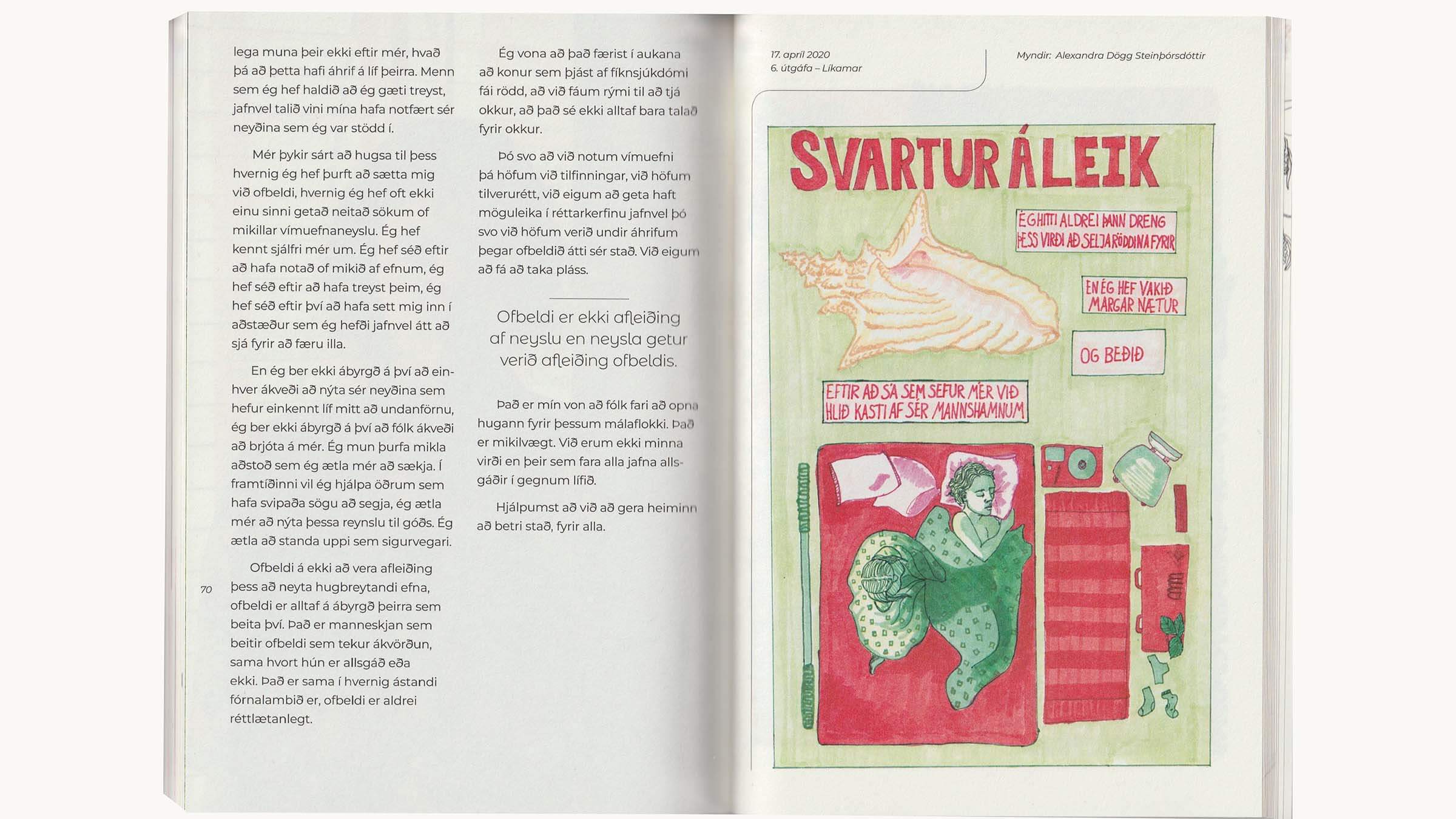 lega muna þeir ekki eftir mér, hvað þá að þetta hafi áhrif á líf þeirra. Menn sem ég hef haldið að ég gæti treyst, jafnvel talið vini mína hafa notfært sér neyðina sem ég var stödd í.

Mér þykir sárt að hugsa til þess hvernig ég hef þurft að sætta mig við ofbeldi, hvernig ég hef oft ekki einu sinni getað neitað sökum of mikillar vímuefnaneyslu. Ég hef kennt sjálfri mér um. Ég hef séð eftir að hafa notað of mikið af efnum, ég hef séð eftir að hafa treyst þeim, ég hef séð eftir því að hafa sett mig inn í aðstæður sem ég hefði jafnvel átt að sjá fyrir að færu illa.

En ég ber ekki ábyrgð á því að einhver ákveði að nýta sér neyðina sem hefur einkennt líf mitt að undanförnu, ég ber ekki ábyrgð á því að fólk ákveði að brjóta á mér. Ég mun þurfa mikla aðstoð sem ég ætla mér að sækja. Í framtíðinni vil ég hjálpa öðrum sem hafa svipaða sögu að segja, ég ætla mér að nýta þessa reynslu til góðs. Ég ætla að standa uppi sem sigurvegari.

Ofbeldi á ekki að vera afleiðing þess að neyta hugbreytandi efna, ofbeldi er alltaf á ábyrgð þeirra sem beita því. Það er manneskjan sem beitir ofbeldi sem tekur ákvörðun, sama hvort hún er allsgáð eða ekki. Það er sama í hvernig ástandi fórnalambið er, ofbeldi er aldrei réttlætanlegt.

70

Ég vona að það færist í aukana að konur sem þjást af fíknsjúkdómi fái rödd, að við fáum rými til að tjá okkur, að það sé ekki alltaf bara talað fyrir okkur.

Þó svo að við notum vímuefni þá höfum við tilfinningar, við höfum tilverurétt, við eigum að geta haft möguleika í réttarkerfinu jafnvel þó svo við höfum verið undir áhrifum þegar ofbeldið átti sér stað. Við eigum að fá að taka pláss.

Ofbeldi er ekki afleiðing af neyslu en neysla getur verið afleiðing ofbeldis.

Það er mín von að fólk fari að opna hugann fyrir þessum málaflokki. Það er mikilvægt. Við erum ekki minna virði en þeir sem fara alla jafna allsgáðir í gegnum lífið.

Hjálpumst að við að gera heiminn að betri stað, fyrir alla.

17. apríl 2020
6. útgáfa – Líkamar

Myndir: Alexandra Dögg Steinþórsdóttir

SVARTUR Á LEIK

ÉG HITTI ALDREI ÞANN DRENG ÞESS VIRÐI AÐ SELJA RÖDDINA FYRIR

EN ÉG HEF VAKIÐ MARGAR NÆTUR

OG BEÐIÐ

EFTIR AÐ SÁ SEM SEFUR MÉR VIÐ HLIÐ KASTI AF SÉR MANNSHAMNUM